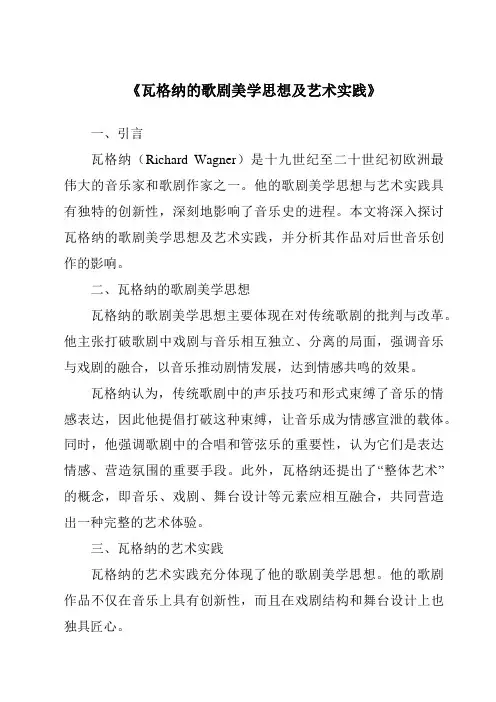 《瓦格纳的歌剧美学思想及艺术实践》

一、引言

瓦格纳（Richard Wagner）是十九世纪至二十世纪初欧洲最伟大的音乐家和歌剧作家之一。他的歌剧美学思想与艺术实践具有独特的创新性，深刻地影响了音乐史的进程。本文将深入探讨瓦格纳的歌剧美学思想及艺术实践，并分析其作品对后世音乐创作的影响。

二、瓦格纳的歌剧美学思想

瓦格纳的歌剧美学思想主要体现在对传统歌剧的批判与改革。他主张打破歌剧中戏剧与音乐相互独立、分离的局面，强调音乐与戏剧的融合，以音乐推动剧情发展，达到情感共鸣的效果。

瓦格纳认为，传统歌剧中的声乐技巧和形式束缚了音乐的情感表达，因此他提倡打破这种束缚，让音乐成为情感宣泄的载体。同时，他强调歌剧中的合唱和管弦乐的重要性，认为它们是表达情感、营造氛围的重要手段。此外，瓦格纳还提出了“整体艺术”的概念，即音乐、戏剧、舞台设计等元素应相互融合，共同营造出一种完整的艺术体验。

三、瓦格纳的艺术实践

瓦格纳的艺术实践充分体现了他的歌剧美学思想。他的歌剧作品不仅在音乐上具有创新性，而且在戏剧结构和舞台设计上也独具匠心。